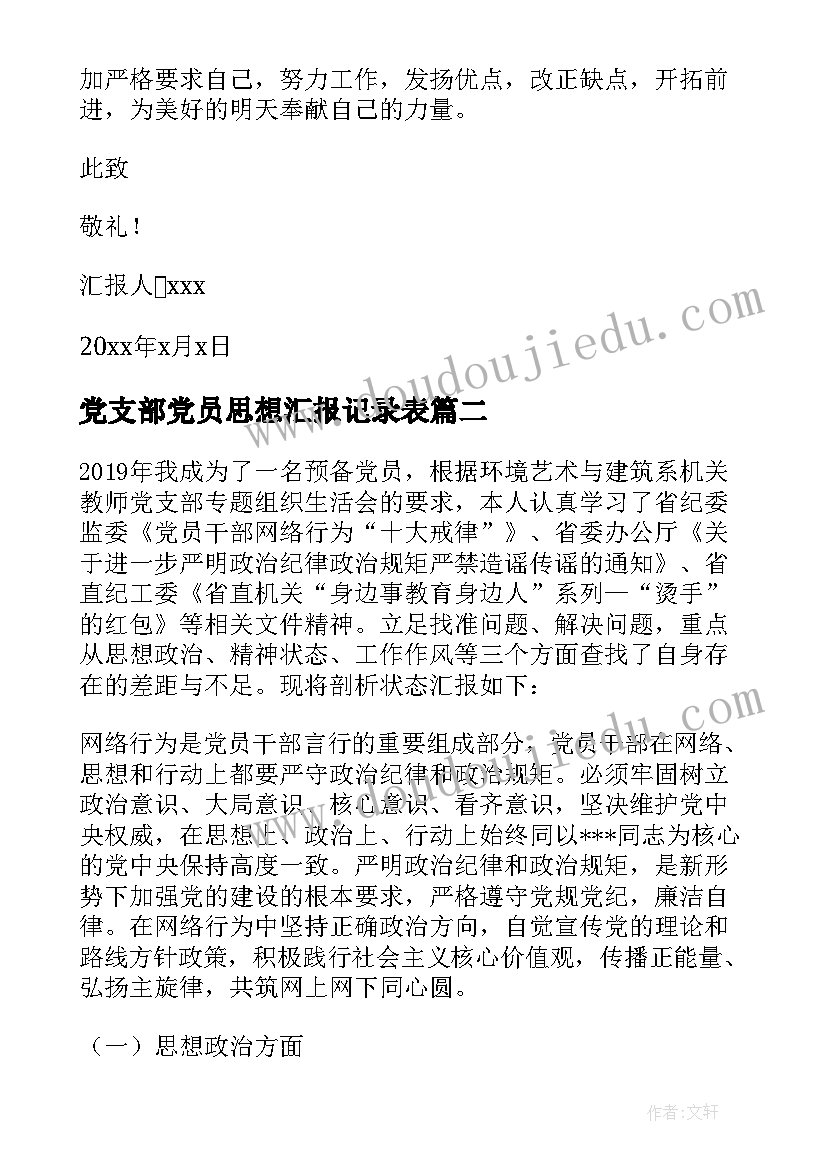 加严格要求自己，努力工作，发扬优点，改正缺点，开拓前进，为美好的明天奉献自己的力量。

此致

敬礼！

汇报人□xxx

20xx年x月x日

党支部党员思想汇报记录表篇二

2019年我成为了一名预备党员，根据环境艺术与建筑系机关教师党支部专题组织生活会的要求，本人认真学习了省纪委监委《党员干部网络行为“十大戒律”》、省委办公厅《关于进一步严明政治纪律政治规矩严禁造谣传谣的通知》、省直纪工委《省直机关“身边事教育身边人”系列—“烫手”的红包》等相关文件精神。立足找准问题、解决问题，重点从思想政治、精神状态、工作作风等三个方面查找了自身存在的差距与不足。现将剖析状态汇报如下：

网络行为是党员干部言行的重要组成部分，党员干部在网络、思想和行动上都要严守政治纪律和政治规矩。必须牢固树立政治意识、大局意识、核心意识、看齐意识，坚决维护党中央权威，在思想上、政治上、行动上始终同以***同志为核心的党中央保持高度一致。严明政治纪律和政治规矩，是新形势下加强党的建设的根本要求，严格遵守党规党纪，廉洁自律。在网络行为中坚持正确政治方向，自觉宣传党的理论和路线方针政策，积极践行社会主义核心价值观，传播正能量、弘扬主旋律，共筑网上网下同心圆。

（一）思想政治方面

www.doudoujiedu.com

作者：文轩